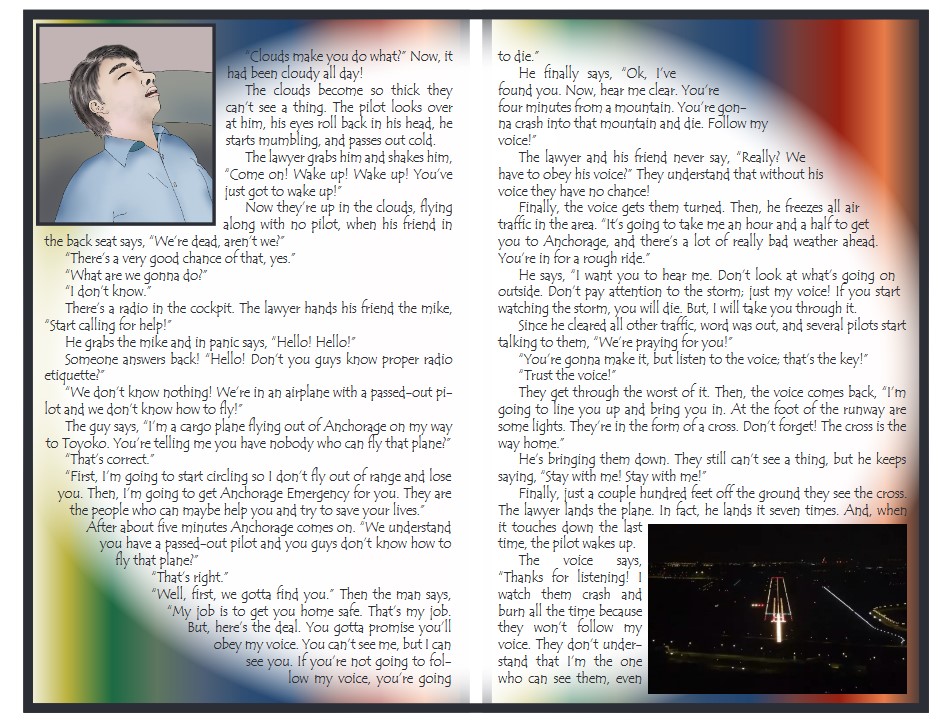 "Clouds make you do what?" Now, it had been cloudy all day!

The clouds become so thick they can't see a thing. The pilot looks over at him, his eyes roll back in his head, he starts mumbling, and passes out cold.

The lawyer grabs him and shakes him, "Come on! Wake up! Wake up! You've just got to wake up!"

Now they're up in the clouds, flying along with no pilot, when his friend in the back seat says, "We're dead, aren't we?"

"There's a very good chance of that, yes."

"What are we gonna do?"

"I don't know."

There's a radio in the cockpit. The lawyer hands his friend the mike, "Start calling for help!"

He grabs the mike and in panic says, "Hello! Hello!"

Someone answers back! "Hello! Don't you guys know proper radio etiquette?"

"We don't know nothing! We're in an airplane with a passed-out pilot and we don't know how to fly!"

The guy says, "I'm a cargo plane flying out of Anchorage on my way to Toyoko. You're telling me you have nobody who can fly that plane?"

"That's correct."

"First, I'm going to start circling so I don't fly out of range and lose you. Then, I'm going to get Anchorage Emergency for you. They are the people who can maybe help you and try to save your lives."

After about five minutes Anchorage comes on. "We understand you have a passed-out pilot and you guys don't know how to fly that plane?"

"That's right."

"Well, first, we gotta find you." Then the man says, "My job is to get you home safe. That's my job. But, here's the deal. You gotta promise you'll obey my voice. You can't see me, but I can see you. If you're not going to follow my voice, you're going to die."

He finally says, "Ok, I've found you. Now, hear me clear. You're four minutes from a mountain. You're gonna crash into that mountain and die. Follow my voice!"

The lawyer and his friend never say, "Really? We have to obey his voice?" They understand that without his voice they have no chance!

Finally, the voice gets them turned. Then, he freezes all air traffic in the area. "It's going to take me an hour and a half to get you to Anchorage, and there's a lot of really bad weather ahead. You're in for a rough ride."

He says, "I want you to hear me. Don't look at what's going on outside. Don't pay attention to the storm; just my voice! If you start watching the storm, you will die. But, I will take you through it.

Since he cleared all other traffic, word was out, and several pilots start talking to them, "We're praying for you!"

"You're gonna make it, but listen to the voice; that's the key!"

"Trust the voice!"

They get through the worst of it. Then, the voice comes back, "I'm going to line you up and bring you in. At the foot of the runway are some lights. They're in the form of a cross. Don't forget! The cross is the way home."

He's bringing them down. They still can't see a thing, but he keeps saying, "Stay with me! Stay with me!"

Finally, just a couple hundred feet off the ground they see the cross. The lawyer lands the plane. In fact, he lands it seven times. And, when it touches down the last time, the pilot wakes up.

The voice says, "Thanks for listening! I watch them crash and burn all the time because they won't follow my voice. They don't understand that I'm the one who can see them, even